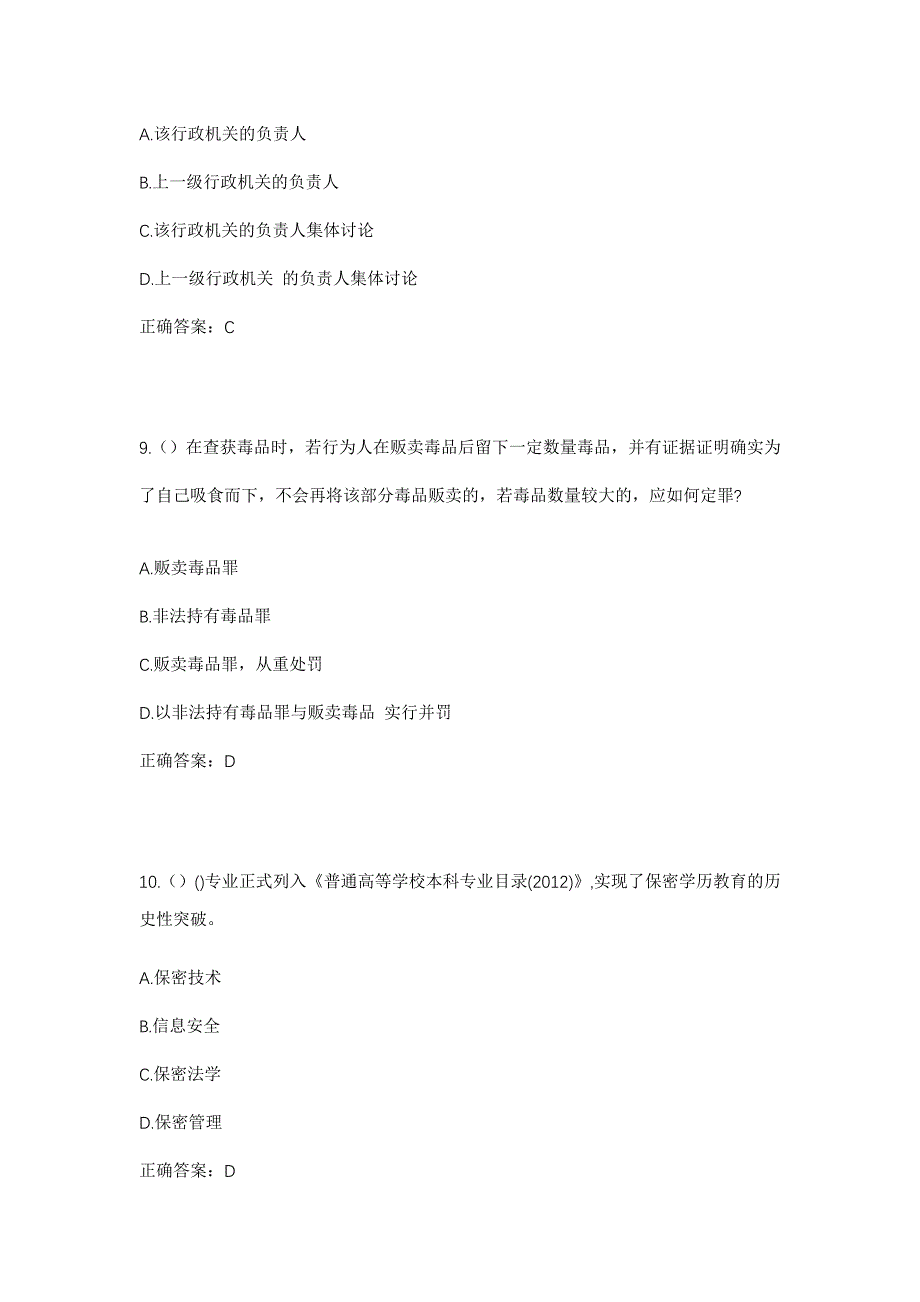 A.该行政机关的负责人

B.上一级行政机关的负责人

C.该行政机关的负责人集体讨论

D.上一级行政机关 的负责人集体讨论

正确答案：C

9.（）在查获毒品时，若行为人在贩卖毒品后留下一定数量毒品，并有证据证明确实为了自己吸食而下，不会再将该部分毒品贩卖的，若毒品数量较大的，应如何定罪?

A.贩卖毒品罪

B.非法持有毒品罪

C.贩卖毒品罪，从重处罚

D.以非法持有毒品罪与贩卖毒品 实行并罚

正确答案：D

10.（）()专业正式列入《普通高等学校本科专业目录(2012)》,实现了保密学历教育的历史性突破。

A.保密技术

B.信息安全

C.保密法学

D.保密管理

正确答案：D